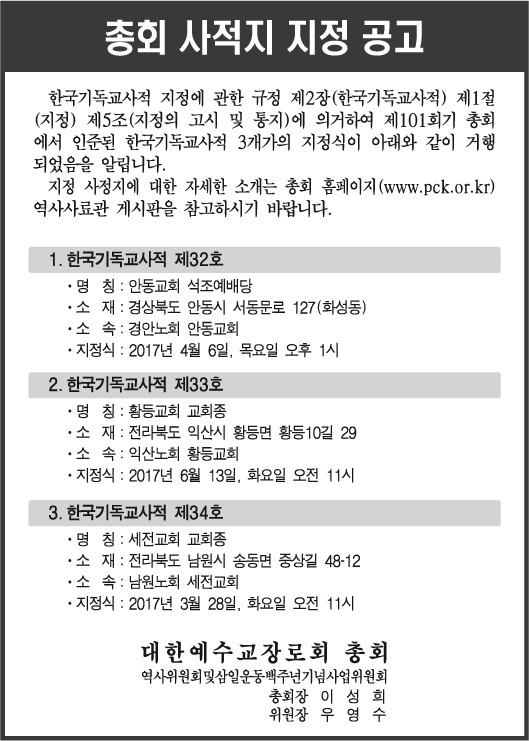 총회 사적지 지정 공고

한국기독교사적 지정에 관한 규정 제2장(한국기독교사적) 제1절(지정) 제5조(지정의 고시 및 통지)에 의거하여 제101회기 총회에서 인준된 한국기독교사적 3개가의 지정식이 아래와 같이 거행되었음을 알립니다.

지정 사정지에 대한 자세한 소개는 총회 홈페이지(www.pck.or.kr) 역사사료관 게시판을 참고하시기 바랍니다.

1. 한국기독교사적 제32호

· 명 칭 : 안동교회 석조예배당
· 소 재 : 경상북도 안동시 서동문로 127(화성동)
· 소 속 : 경안노회 안동교회
· 지정식 : 2017년 4월 6일, 목요일 오후 1시

2. 한국기독교사적 제33호

· 명 칭 : 황등교회 교회종
· 소 재 : 전라북도 익산시 황등면 황등10길 29
· 소 속 : 익산노회 황등교회
· 지정식 : 2017년 6월 13일, 화요일 오전 11시

3. 한국기독교사적 제34호

· 명 칭 : 세전교회 교회종
· 소 재 : 전라북도 남원시 송동면 중상길 48-12
· 소 속 : 남원노회 세전교회
· 지정식 : 2017년 3월 28일, 화요일 오전 11시

대한예수교장로회 총회
역사위원회및삼일운동백주년기념사업위원회
총회장 이 성 희
위원장 우 영 수